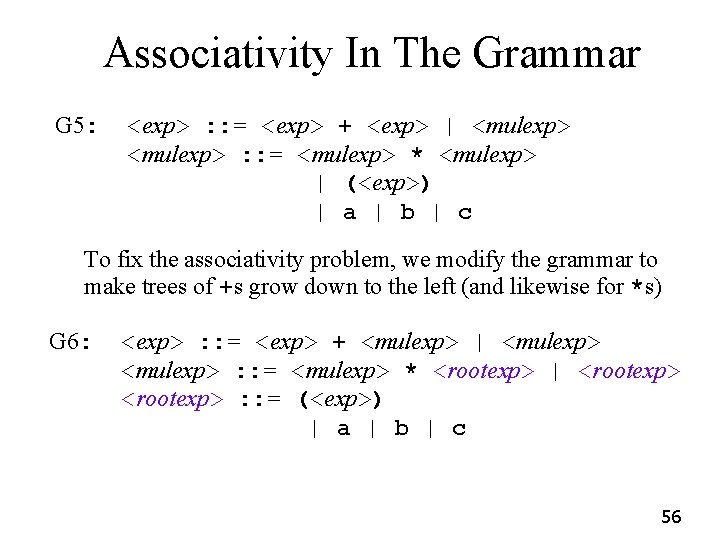 Associativity In The Grammar

G5: <exp> ::= <exp> + <exp> | <mulexp>
<mulexp> ::= <mulexp> * <mulexp>
| (<exp>)
| a | b | c

To fix the associativity problem, we modify the grammar to make trees of +s grow down to the left (and likewise for *s)

G6: <exp> ::= <exp> + <mulexp> | <mulexp>
<mulexp> ::= <mulexp> * <rootexp> | <rootexp>
<rootexp> ::= (<exp>)
| a | b | c

56